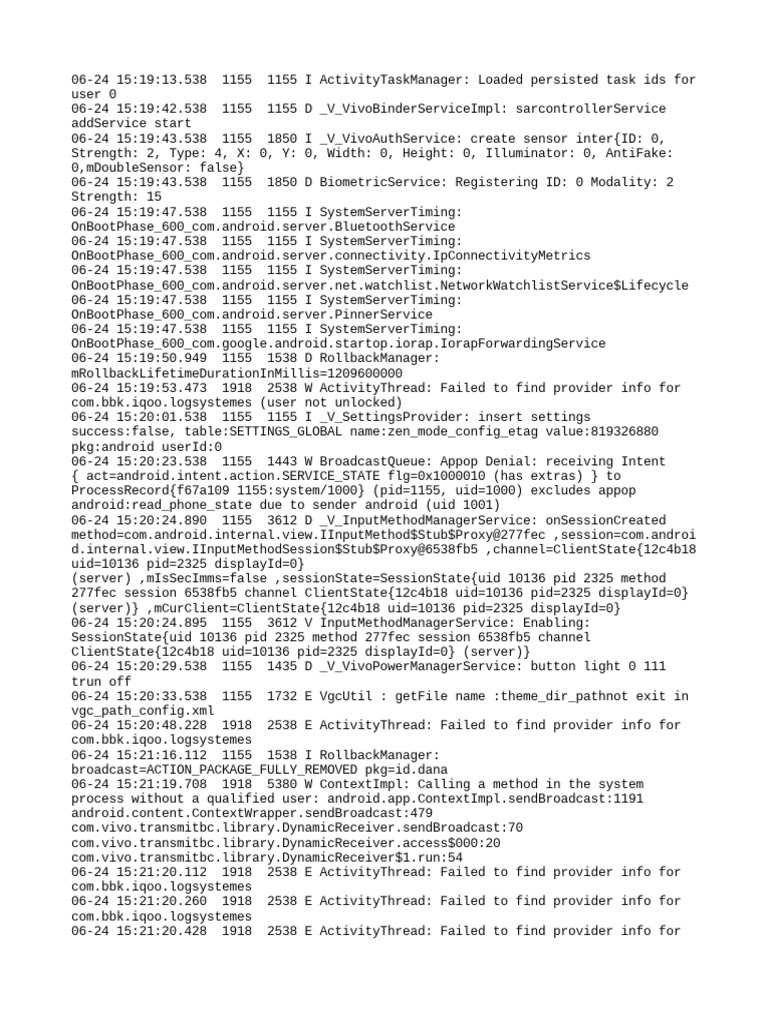 06-24 15:19:13.538 1155 1155 I ActivityTaskManager: Loaded persisted task ids for user 0
06-24 15:19:42.538 1155 1155 D _V_VivoBinderServiceImpl: sarcontrollerService addService start
06-24 15:19:43.538 1155 1850 I _V_VivoAuthService: create sensor inter{ID: 0, Strength: 2, Type: 4, X: 0, Y: 0, Width: 0, Height: 0, Illuminator: 0, AntiFake: 0,mDoubleSensor: false}
06-24 15:19:43.538 1155 1850 D BiometricService: Registering ID: 0 Modality: 2 Strength: 15
06-24 15:19:47.538 1155 1155 I SystemServerTiming: OnBootPhase_600_com.android.server.BluetoothService
06-24 15:19:47.538 1155 1155 I SystemServerTiming: OnBootPhase_600_com.android.server.connectivity.IpConnectivityMetrics
06-24 15:19:47.538 1155 1155 I SystemServerTiming: OnBootPhase_600_com.android.server.net.watchlist.NetworkWatchlistService$Lifecycle
06-24 15:19:47.538 1155 1155 I SystemServerTiming: OnBootPhase_600_com.android.server.PinnerService
06-24 15:19:47.538 1155 1155 I SystemServerTiming: OnBootPhase_600_com.google.android.startop.iorap.IorapForwardingService
06-24 15:19:50.949 1155 1538 D RollbackManager: mRollbackLifetimeDurationInMillis=1209600000
06-24 15:19:53.473 1918 2538 W ActivityThread: Failed to find provider info for com.bbk.iqoo.logsystemes (user not unlocked)
06-24 15:20:01.538 1155 1155 I _V_SettingsProvider: insert settings success:false, table:SETTINGS_GLOBAL name:zen_mode_config_etag value:819326880 pkg:android userId:0
06-24 15:20:23.538 1155 1443 W BroadcastQueue: Appop Denial: receiving Intent { act=android.intent.action.SERVICE_STATE flg=0x1000010 (has extras) } to ProcessRecord{f67a109 1155:system/1000} (pid=1155, uid=1000) excludes appop android:read_phone_state due to sender android (uid 1001)
06-24 15:20:24.890 1155 3612 D _V_InputMethodManagerService: onSessionCreated method=com.android.internal.view.IInputMethod$Stub$Proxy@277fec ,session=com.android.internal.view.IInputMethodSession$Stub$Proxy@6538fb5 ,channel=ClientState{12c4b18 uid=10136 pid=2325 displayId=0}
(server) ,mIsSecImms=false ,sessionState=SessionState{uid 10136 pid 2325 method 277fec session 6538fb5 channel ClientState{12c4b18 uid=10136 pid=2325 displayId=0} (server)} ,mCurClient=ClientState{12c4b18 uid=10136 pid=2325 displayId=0}
06-24 15:20:24.895 1155 3612 V InputMethodManagerService: Enabling: SessionState{uid 10136 pid 2325 method 277fec session 6538fb5 channel ClientState{12c4b18 uid=10136 pid=2325 displayId=0} (server)}
06-24 15:20:29.538 1155 1435 D _V_VivoPowerManagerService: button light 0 111 trun off
06-24 15:20:33.538 1155 1732 E VgcUtil : getFile name :theme_dir_pathnot exit in vgc_path_config.xml
06-24 15:20:48.228 1918 2538 E ActivityThread: Failed to find provider info for com.bbk.iqoo.logsystemes
06-24 15:21:16.112 1155 1538 I RollbackManager: broadcast=ACTION_PACKAGE_FULLY_REMOVED pkg=id.dana
06-24 15:21:19.708 1918 5380 W ContextImpl: Calling a method in the system process without a qualified user: android.app.ContextImpl.sendBroadcast:1191 android.content.ContextWrapper.sendBroadcast:479 com.vivo.transmitbc.library.DynamicReceiver.sendBroadcast:70 com.vivo.transmitbc.library.DynamicReceiver.access$000:20 com.vivo.transmitbc.library.DynamicReceiver$1.run:54
06-24 15:21:20.112 1918 2538 E ActivityThread: Failed to find provider info for com.bbk.iqoo.logsystemes
06-24 15:21:20.260 1918 2538 E ActivityThread: Failed to find provider info for com.bbk.iqoo.logsystemes
06-24 15:21:20.428 1918 2538 E ActivityThread: Failed to find provider info for